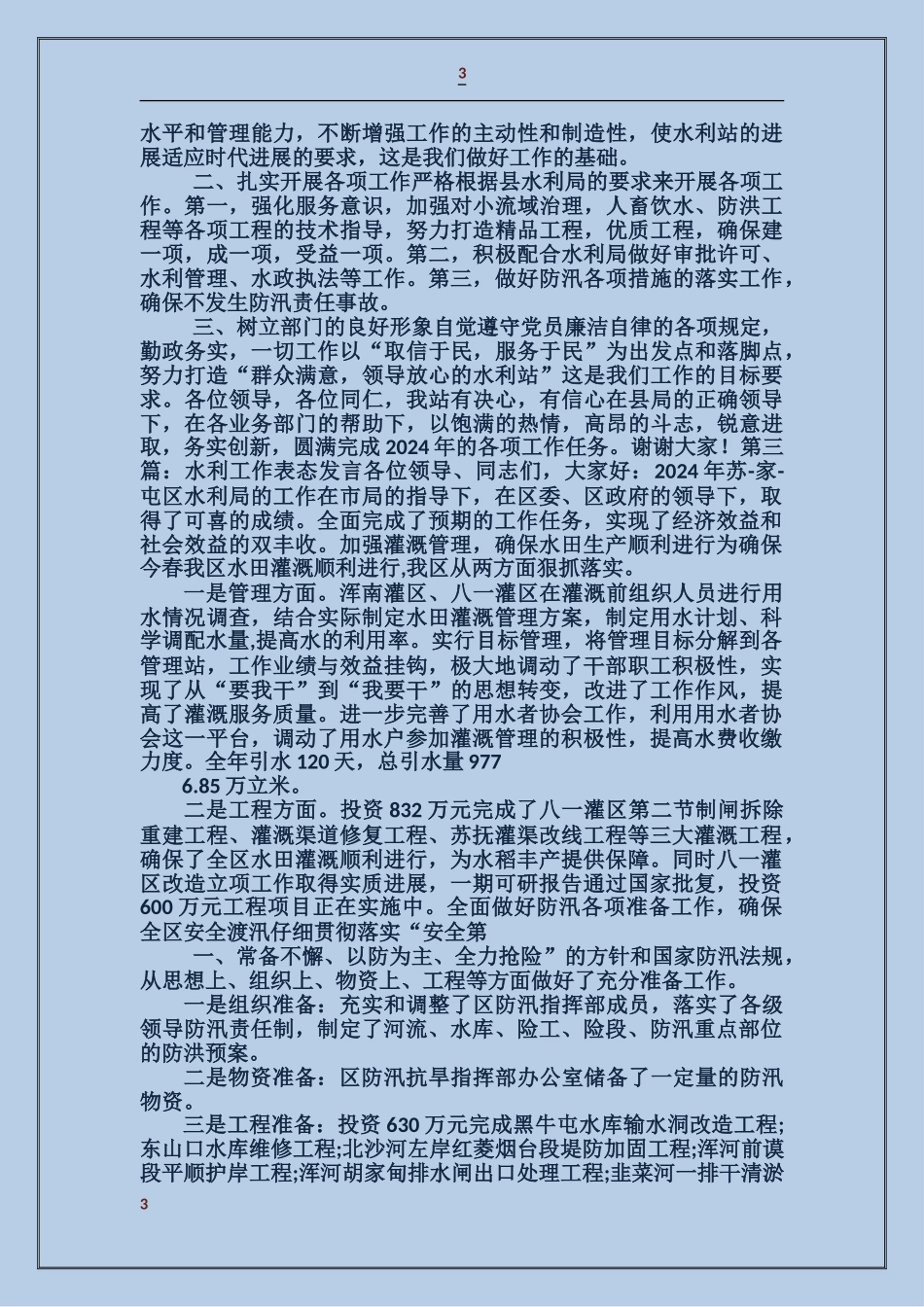 3

水平和管理能力，不断增强工作的主动性和制造性，使水利站的进展适应时代进展的要求，这是我们做好工作的基础。

二、扎实开展各项工作严格根据县水利局的要求来开展各项工作。第一，强化服务意识，加强对小流域治理，人畜饮水、防洪工程等各项工程的技术指导，努力打造精品工程，优质工程，确保建一项，成一项，受益一项。第二，积极配合水利局做好审批许可、水利管理、水政执法等工作。第三，做好防汛各项措施的落实工作，确保不发生防汛责任事故。

三、树立部门的良好形象自觉遵守党员廉洁自律的各项规定，勤政务实，一切工作以“取信于民，服务于民”为出发点和落脚点，努力打造“群众满意，领导放心的水利站”这是我们工作的目标要求。各位领导，各位同仁，我站有决心，有信心在县局的正确领导下，在各业务部门的帮助下，以饱满的热情，高昂的斗志，锐意进取，务实创新，圆满完成 2024 年的各项工作任务。谢谢大家！第三篇：水利工作表态发言各位领导、同志们，大家好：2024 年苏-家-屯区水利局的工作在市局的指导下，在区委、区政府的领导下，取得了可喜的成绩。全面完成了预期的工作任务，实现了经济效益和社会效益的双丰收。加强灌溉管理，确保水田生产顺利进行为确保今春我区水田灌溉顺利进行,我区从两方面狠抓落实。

一是管理方面。浑南灌区、八一灌区在灌溉前组织人员进行用水情况调查，结合实际制定水田灌溉管理方案，制定用水计划、科学调配水量,提高水的利用率。实行目标管理，将管理目标分解到各管理站，工作业绩与效益挂钩，极大地调动了干部职工积极性，实现了从“要我干”到“我要干”的思想转变，改进了工作作风，提高了灌溉服务质量。进一步完善了用水者协会工作，利用用水者协会这一平台，调动了用水户参加灌溉管理的积极性，提高水费收缴力度。全年引水 120 天，总引水量 977

6.85 万立米。

二是工程方面。投资 832 万元完成了八一灌区第二节制闸拆除重建工程、灌溉渠道修复工程、苏抚灌渠改线工程等三大灌溉工程，确保了全区水田灌溉顺利进行，为水稻丰产提供保障。同时八一灌区改造立项工作取得实质进展，一期可研报告通过国家批复，投资 600 万元工程项目正在实施中。全面做好防汛各项准备工作，确保全区安全渡汛仔细贯彻落实“安全第

一、常备不懈、以防为主、全力抢险”的方针和国家防汛法规，从思想上、组织上、物资上、工程等方面做好了充分准备工作。

一是组织准备：充实和调整了区防汛指挥部成员，落实了各级领导防汛责任制，制定了河流、水库、险工、险段、防汛重点部位的防洪预案。

二是物资准备：区防汛抗旱指挥部办公室储备了一定量的防汛物资。

三是工程准备：投资 630 万元完成黑牛屯水库输水洞改造工程;东山口水库维修工程;北沙河左岸红菱烟台段堤防加固工程;浑河前谟段平顺护岸工程;浑河胡家甸排水闸出口处理工程;韭菜河一排干清淤

3